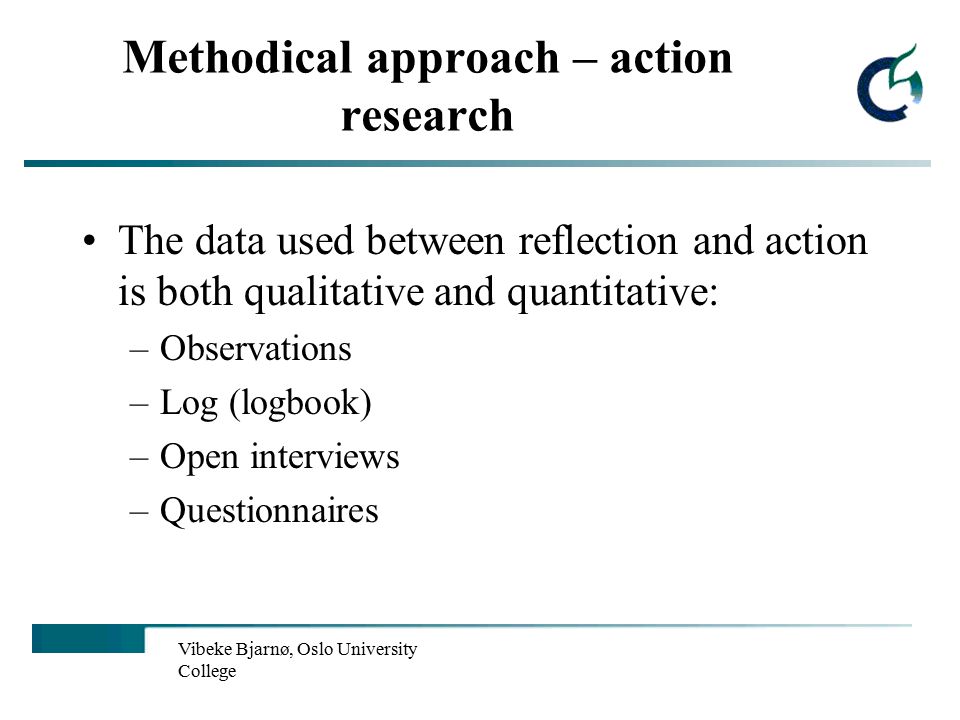 Methodical approach – action research

• The data used between reflection and action is both qualitative and quantitative:
– Observations
– Log (logbook)
– Open interviews
– Questionnaires

Vibeke Bjarnø, Oslo University College